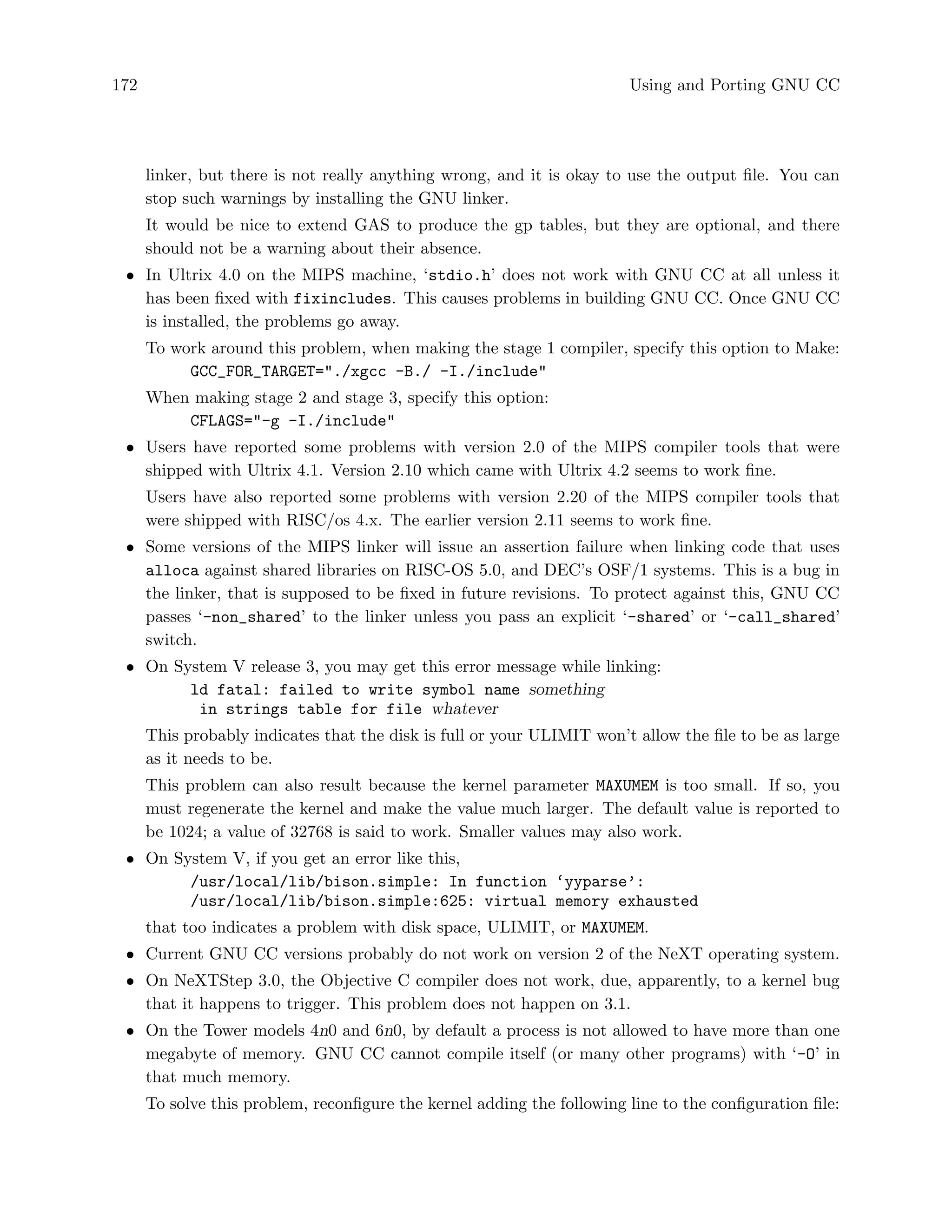 172 Using and Porting GNU CC

linker, but there is not really anything wrong, and it is okay to use the output file. You can stop such warnings by installing the GNU linker.

It would be nice to extend GAS to produce the gp tables, but they are optional, and there should not be a warning about their absence.

• In Ultrix 4.0 on the MIPS machine, 'stdio.h' does not work with GNU CC at all unless it has been fixed with fixincludes. This causes problems in building GNU CC. Once GNU CC is installed, the problems go away.

To work around this problem, when making the stage 1 compiler, specify this option to Make:

GCC_FOR_TARGET="./xgcc -B./ -I./include"

When making stage 2 and stage 3, specify this option:

CFLAGS="-g -I./include"

• Users have reported some problems with version 2.0 of the MIPS compiler tools that were shipped with Ultrix 4.1. Version 2.10 which came with Ultrix 4.2 seems to work fine.

Users have also reported some problems with version 2.20 of the MIPS compiler tools that were shipped with RISC/os 4.x. The earlier version 2.11 seems to work fine.

• Some versions of the MIPS linker will issue an assertion failure when linking code that uses alloca against shared libraries on RISC-OS 5.0, and DEC's OSF/1 systems. This is a bug in the linker, that is supposed to be fixed in future revisions. To protect against this, GNU CC passes '-non_shared' to the linker unless you pass an explicit '-shared' or '-call_shared' switch.

• On System V release 3, you may get this error message while linking:

ld fatal: failed to write symbol name something
 in strings table for file whatever

This probably indicates that the disk is full or your ULIMIT won't allow the file to be as large as it needs to be.

This problem can also result because the kernel parameter MAXUMEM is too small. If so, you must regenerate the kernel and make the value much larger. The default value is reported to be 1024; a value of 32768 is said to work. Smaller values may also work.

• On System V, if you get an error like this,

/usr/local/lib/bison.simple: In function 'yyparse':
/usr/local/lib/bison.simple:625: virtual memory exhausted

that too indicates a problem with disk space, ULIMIT, or MAXUMEM.

• Current GNU CC versions probably do not work on version 2 of the NeXT operating system.

• On NeXTStep 3.0, the Objective C compiler does not work, due, apparently, to a kernel bug that it happens to trigger. This problem does not happen on 3.1.

• On the Tower models 4n0 and 6n0, by default a process is not allowed to have more than one megabyte of memory. GNU CC cannot compile itself (or many other programs) with '-O' in that much memory.

To solve this problem, reconfigure the kernel adding the following line to the configuration file: